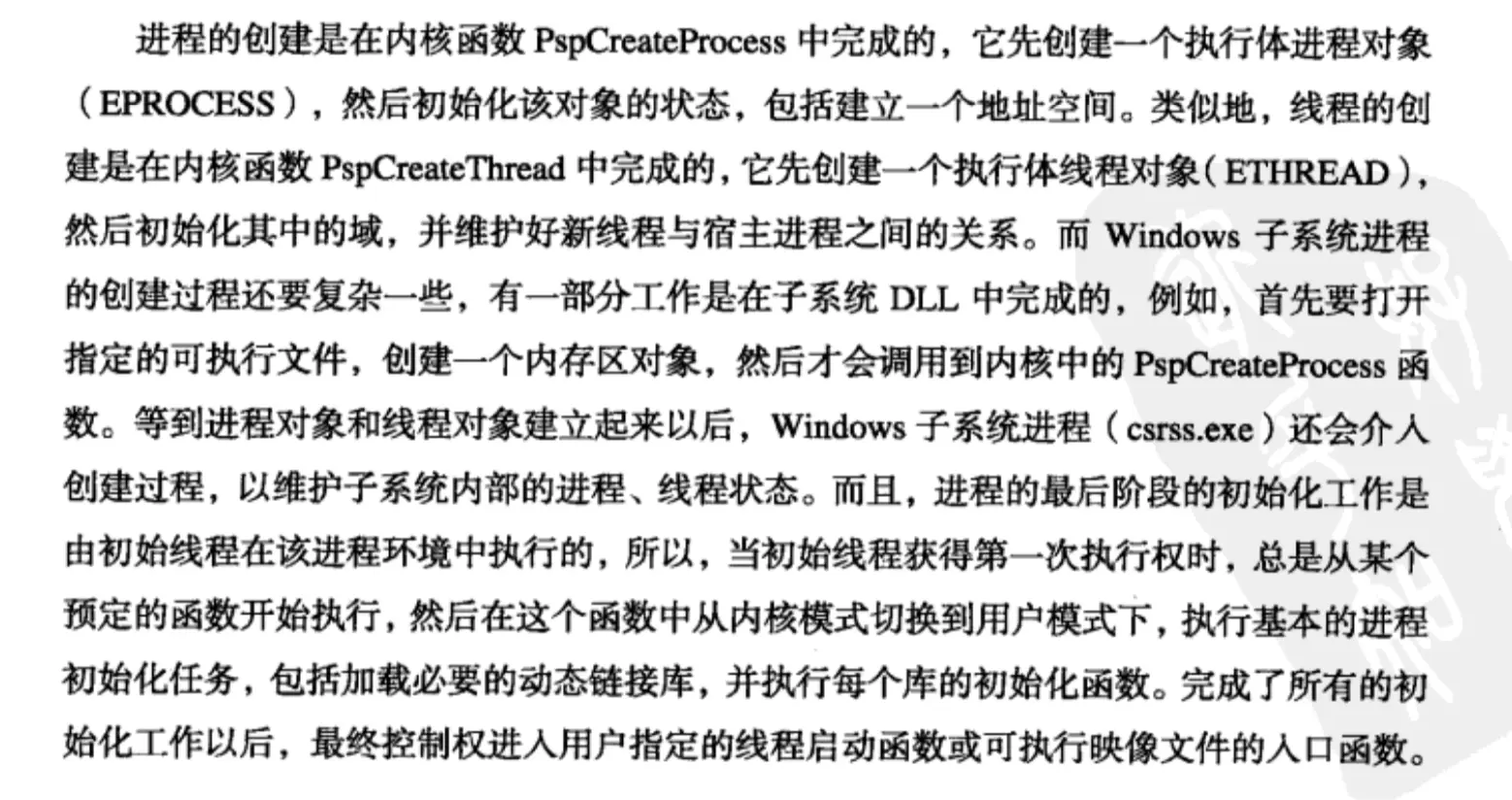 进程的创建是在内核函数 PspCreateProcess 中完成的，它先创建一个执行体进程对象（EPROCESS），然后初始化该对象的状态，包括建立一个地址空间。类似地，线程的创建是在内核函数 PspCreateThread 中完成的，它先创建一个执行体线程对象（ETHREAD），然后初始化其中的域，并维护好新线程与宿主进程之间的关系。而 Windows 子系统进程的创建过程还要复杂一些，有一部分工作是在子系统 DLL 中完成的，例如，首先要打开指定的可执行文件，创建一个内存区对象，然后才会调用到内核中的 PspCreateProcess 函数。等到进程对象和线程对象建立起来以后，Windows 子系统进程（csrss.exe）还会介入创建过程，以维护子系统内部的进程、线程状态。而且，进程的最后阶段的初始化工作是由初始线程在该进程环境中执行的，所以，当初始线程获得第一次执行权时，总是从某个预定的函数开始执行，然后在这个函数中从内核模式切换到用户模式下，执行基本的进程初始化任务，包括加载必要的动态链接库，并执行每个库的初始化函数。完成了所有的初始化工作以后，最终控制权进入用户指定的线程启动函数或可执行映像文件的入口函数。